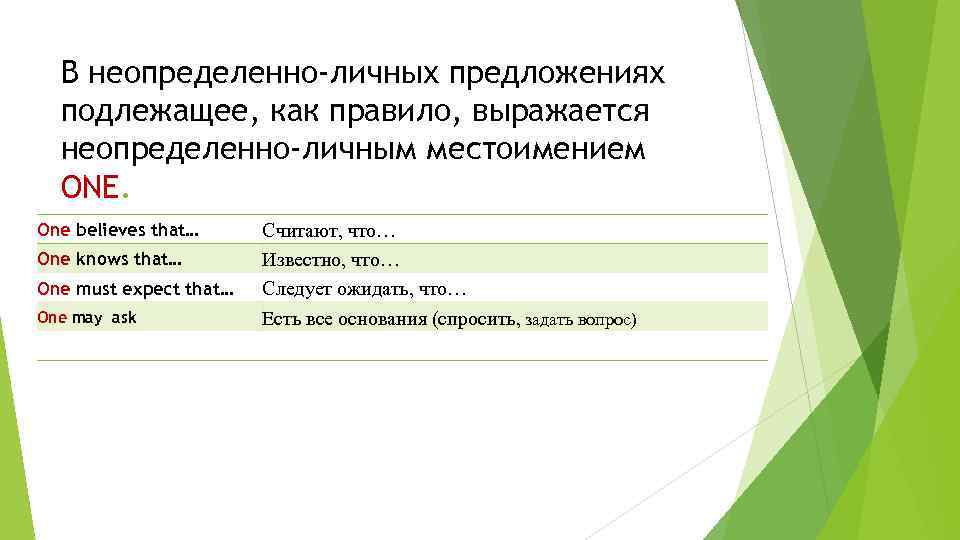 В неопределенно-личных предложениях подлежащее, как правило, выражается неопределенно-личным местоимением ONE.

| | |
|---|---|
| One believes that… | Считают, что… |
| One knows that… | Известно, что… |
| One must expect that… | Следует ожидать, что… |
| One may ask | Есть все основания (спросить, задать вопрос) |